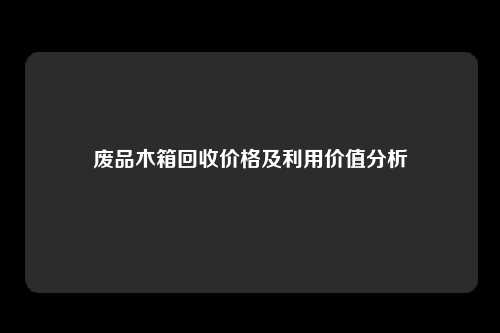 废品木箱回收价格及利用价值分析